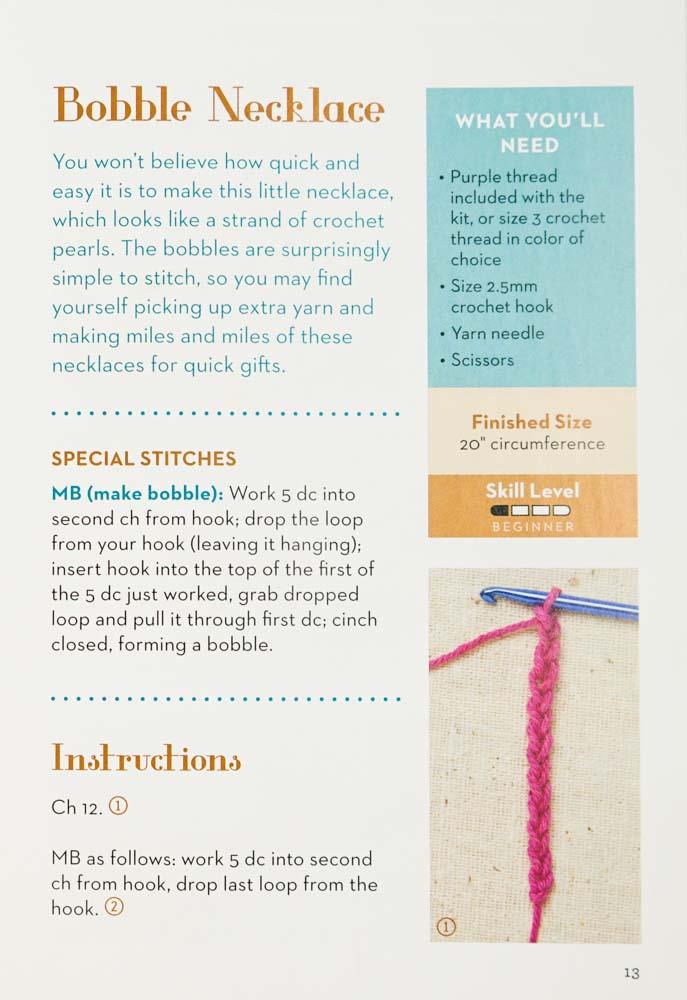 Bobble Necklace

You won't believe how quick and easy it is to make this little necklace, which looks like a strand of crochet pearls. The bobbles are surprisingly simple to stitch, so you may find yourself picking up extra yarn and making miles and miles of these necklaces for quick gifts.

SPECIAL STITCHES

MB (make bobble): Work 5 dc into second ch from hook; drop the loop from your hook (leaving it hanging); insert hook into the top of the first of the 5 dc just worked, grab dropped loop and pull it through first dc; cinch closed, forming a bobble.

Instructions

Ch 12. ①

MB as follows: work 5 dc into second ch from hook, drop last loop from the hook. ②

WHAT YOU'LL NEED

• Purple thread included with the kit, or size 3 crochet thread in color of choice
• Size 2.5mm crochet hook
• Yarn needle
• Scissors

Finished Size
20" circumference

Skill Level
BEGINNER

①

13